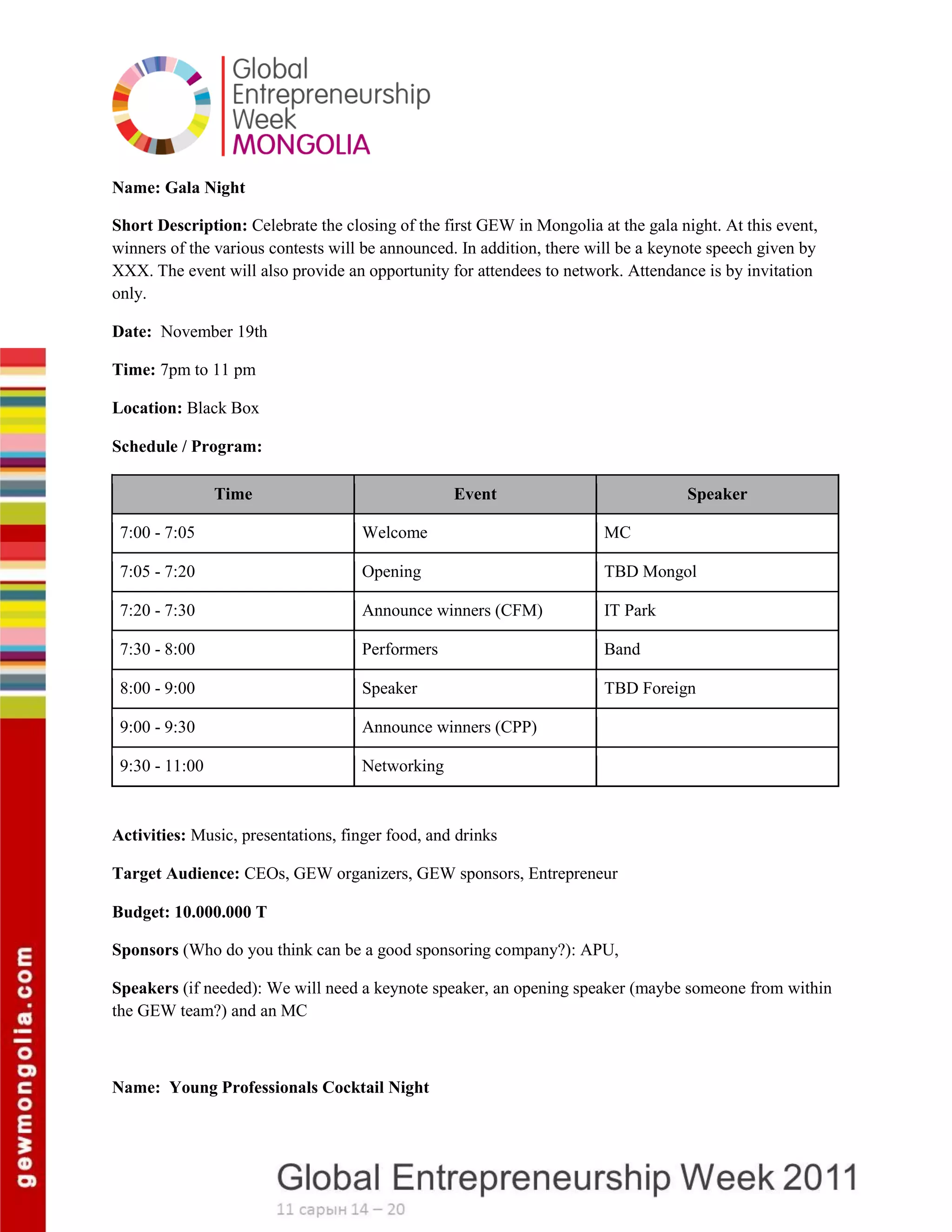 Global Entrepreneurship Week MONGOLIA

Name: Gala Night

Short Description: Celebrate the closing of the first GEW in Mongolia at the gala night. At this event, winners of the various contests will be announced. In addition, there will be a keynote speech given by XXX. The event will also provide an opportunity for attendees to network. Attendance is by invitation only.

Date: November 19th

Time: 7pm to 11 pm

Location: Black Box

Schedule / Program:

| Time | Event | Speaker |
|---|---|---|
| 7:00 - 7:05 | Welcome | MC |
| 7:05 - 7:20 | Opening | TBD Mongol |
| 7:20 - 7:30 | Announce winners (CFM) | IT Park |
| 7:30 - 8:00 | Performers | Band |
| 8:00 - 9:00 | Speaker | TBD Foreign |
| 9:00 - 9:30 | Announce winners (CPP) | |
| 9:30 - 11:00 | Networking | |

Activities: Music, presentations, finger food, and drinks

Target Audience: CEOs, GEW organizers, GEW sponsors, Entrepreneur

Budget: 10.000.000 T

Sponsors (Who do you think can be a good sponsoring company?): APU,

Speakers (if needed): We will need a keynote speaker, an opening speaker (maybe someone from within the GEW team?) and an MC

Name: Young Professionals Cocktail Night

gewmongolia.com

Global Entrepreneurship Week 2011
11 сарын 14 – 20